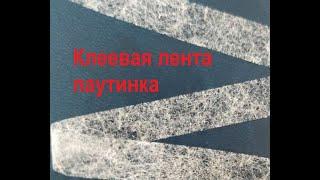 Клеевая лента паутинка